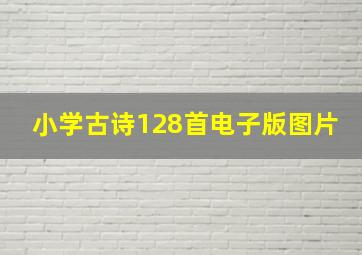 小学古诗128首电子版图片